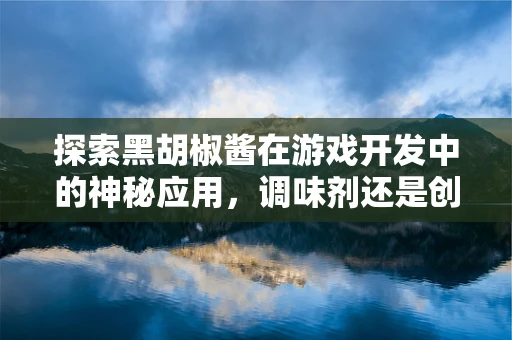 探索黑胡椒酱在游戏开发中的神秘应用，调味剂还是创